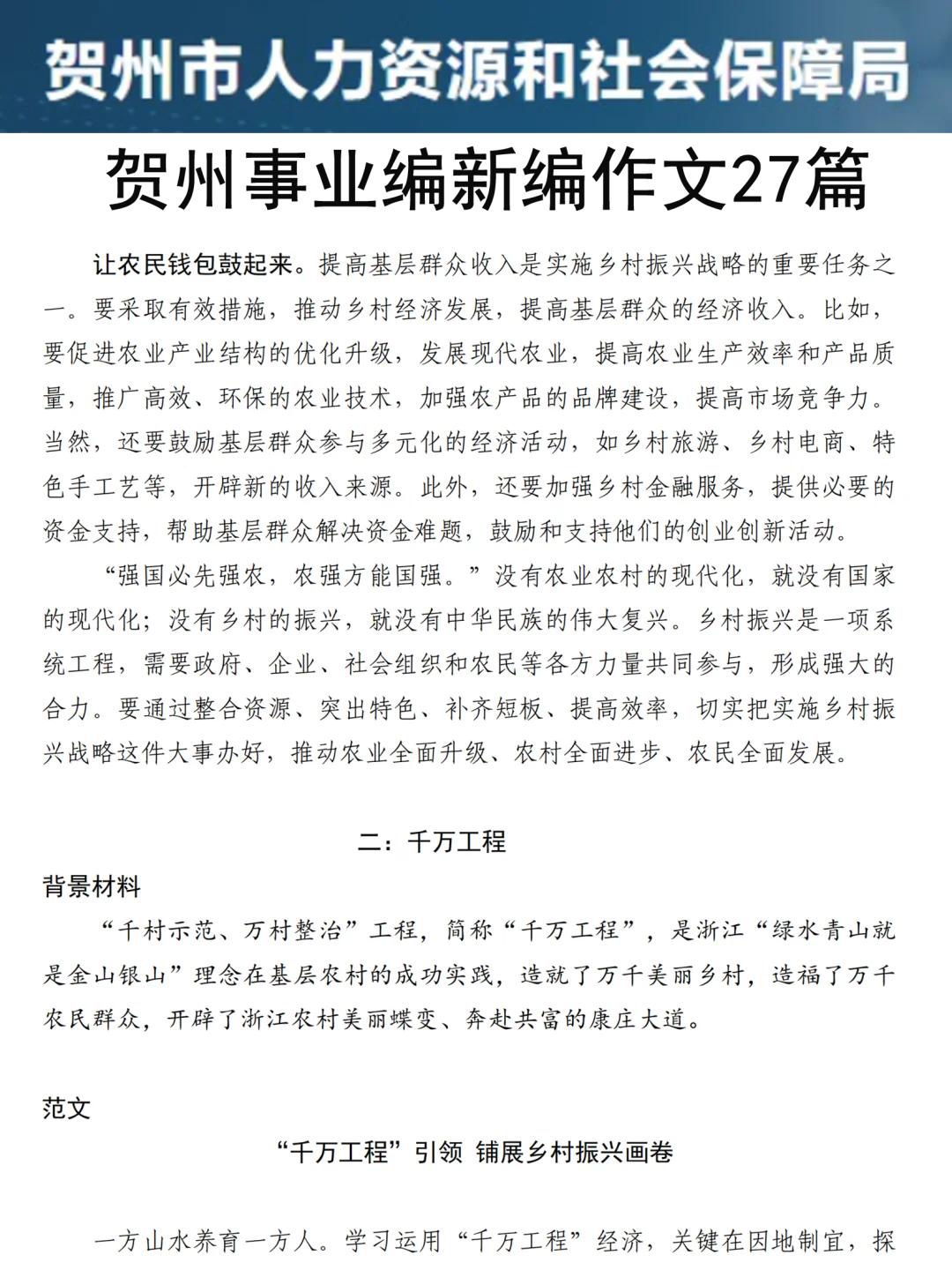 贺州市人力资源和社会保障局

贺州事业编新编作文27篇

让农民钱包鼓起来。提高基层群众收入是实施乡村振兴战略的重要任务之一。要采取有效措施，推动乡村经济发展，提高基层群众的经济收入。比如，要促进农业产业结构的优化升级，发展现代农业，提高农业生产效率和产品质量，推广高效、环保的农业技术，加强农产品的品牌建设，提高市场竞争力。当然，还要鼓励基层群众参与多元化的经济活动，如乡村旅游、乡村电商、特色手工艺等，开辟新的收入来源。此外，还要加强乡村金融服务，提供必要的资金支持，帮助基层群众解决资金难题，鼓励和支持他们的创业创新活动。

“强国必先强农，农强方能国强。”没有农业农村的现代化，就没有国家的现代化；没有乡村的振兴，就没有中华民族的伟大复兴。乡村振兴是一项系统工程，需要政府、企业、社会组织和农民等各方力量共同参与，形成强大的合力。要通过整合资源、突出特色、补齐短板、提高效率，切实把实施乡村振兴战略这件大事办好，推动农业全面升级、农村全面进步、农民全面发展。

二：千万工程

背景材料

“千村示范、万村整治”工程，简称“千万工程”，是浙江“绿水青山就是金山银山”理念在基层农村的成功实践，造就了万千美丽乡村，造福了万千农民群众，开辟了浙江农村美丽蝶变、奔赴共富的康庄大道。

范文

“千万工程”引领 铺展乡村振兴画卷

一方山水养育一方人。学习运用“千万工程”经济，关键在因地制宜，探